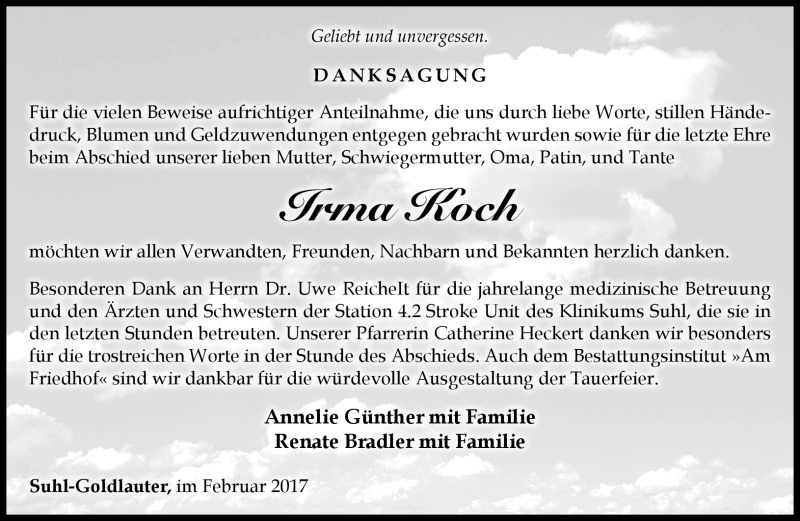 Geliebt und unvergessen.

DANKSAGUNG

Für die vielen Beweise aufrichtiger Anteilnahme, die uns durch liebe Worte, stillen Händedruck, Blumen und Geldzuwendungen entgegen gebracht wurden sowie für die letzte Ehre beim Abschied unserer lieben Mutter, Schwiegermutter, Oma, Patin, und Tante

Irma Koch

möchten wir allen Verwandten, Freunden, Nachbarn und Bekannten herzlich danken.

Besonderen Dank an Herrn Dr. Uwe Reichelt für die jahrelange medizinische Betreuung und den Ärzten und Schwestern der Station 4.2 Stroke Unit des Klinikums Suhl, die sie in den letzten Stunden betreuten. Unserer Pfarrerin Catherine Heckert danken wir besonders für die trostreichen Worte in der Stunde des Abschieds. Auch dem Bestattungsinstitut »Am Friedhof« sind wir dankbar für die würdevolle Ausgestaltung der Tauerfeier.

Annelie Günther mit Familie
Renate Bradler mit Familie

Suhl-Goldlauter, im Februar 2017